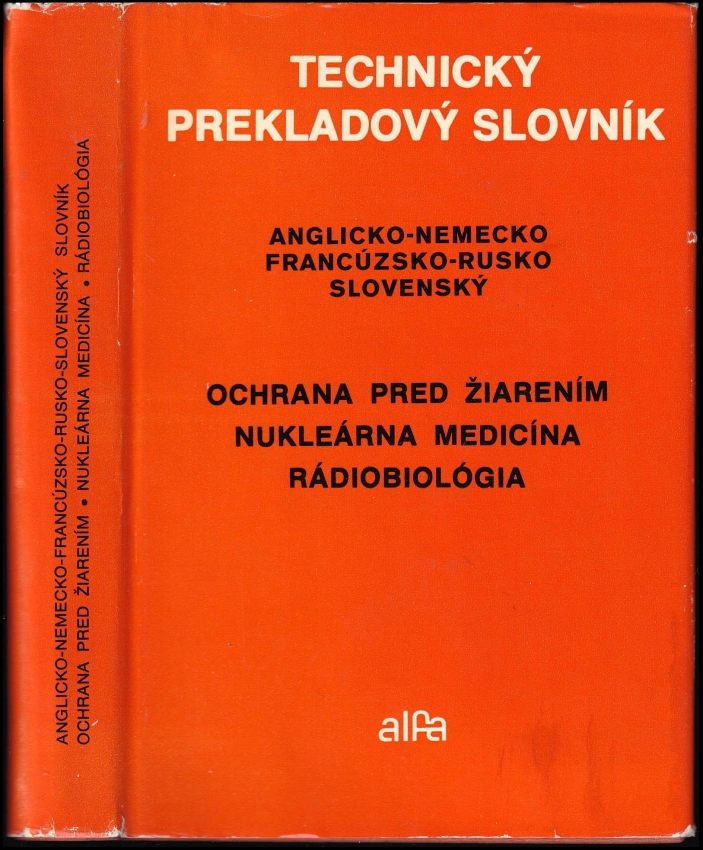 ANGLICKO-NEMECKO-FRANCÚZSKO-RUSKO-SLOVENSKÝ SLOVNÍK
OCHRANA PRED ŽIARENÍM • NUKLEÁRNA MEDICÍNA • RÁDIOBIOLÓGIA

TECHNICKÝ PREKLADOVÝ SLOVNÍK

ANGLICKO-NEMECKO FRANCÚZSKO-RUSKO SLOVENSKÝ

OCHRANA PRED ŽIARENÍM
NUKLEÁRNA MEDICÍNA
RÁDIOBIOLÓGIA

alfa